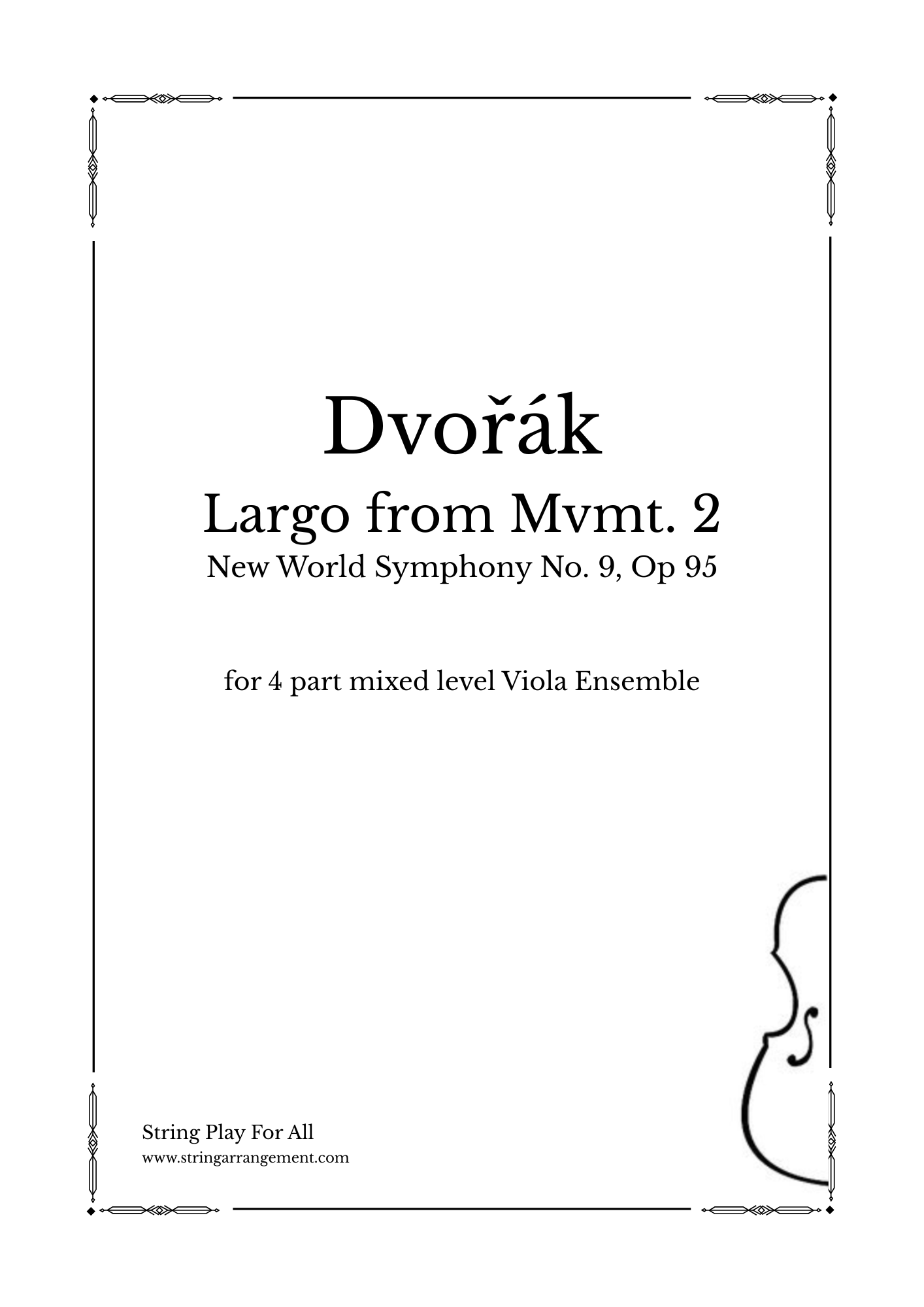 Dvořák

Largo from Mvmt. 2

New World Symphony No. 9, Op 95

for 4 part mixed level Viola Ensemble

String Play For All
www.stringarrangement.com